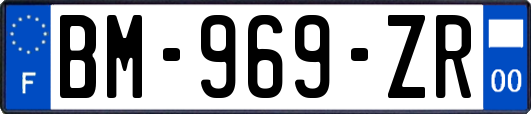 F
BM-969-ZR
00